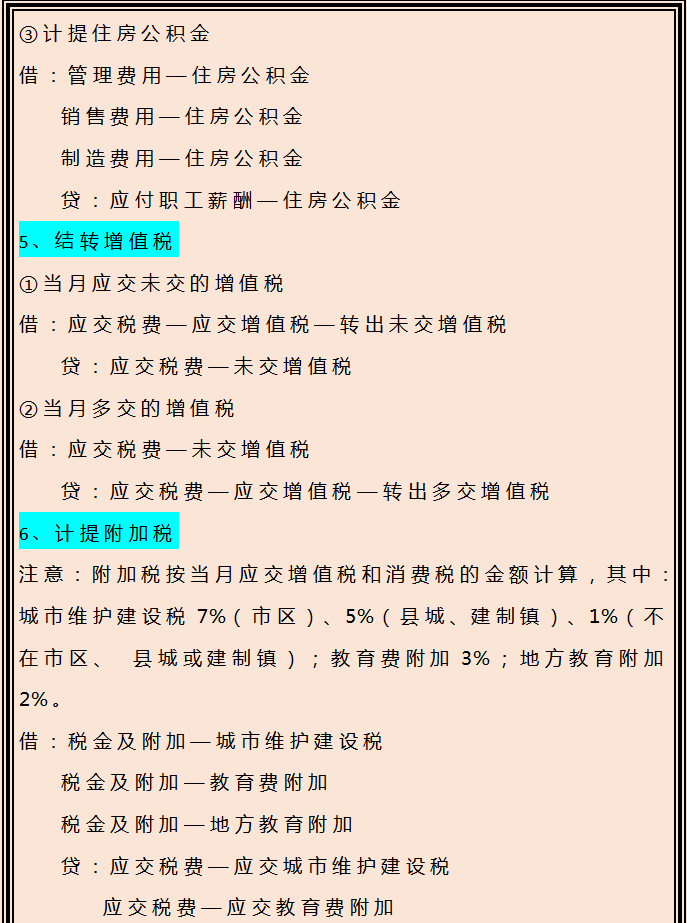 ③计提住房公积金

借：管理费用—住房公积金

销售费用—住房公积金

制造费用—住房公积金

贷：应付职工薪酬—住房公积金

5、结转增值税

①当月应交未交的增值税

借：应交税费—应交增值税—转出未交增值税

贷：应交税费—未交增值税

②当月多交的增值税

借：应交税费—未交增值税

贷：应交税费—应交增值税—转出多交增值税

6、计提附加税

注意：附加税按当月应交增值税和消费税的金额计算，其中：城市维护建设税 7%（市区）、5%（县城、建制镇）、1%（不在市区、 县城或建制镇）；教育费附加 3%；地方教育附加 2%。

借：税金及附加—城市维护建设税

税金及附加—教育费附加

税金及附加—地方教育附加

贷：应交税费—应交城市维护建设税

应交税费—应交教育费附加